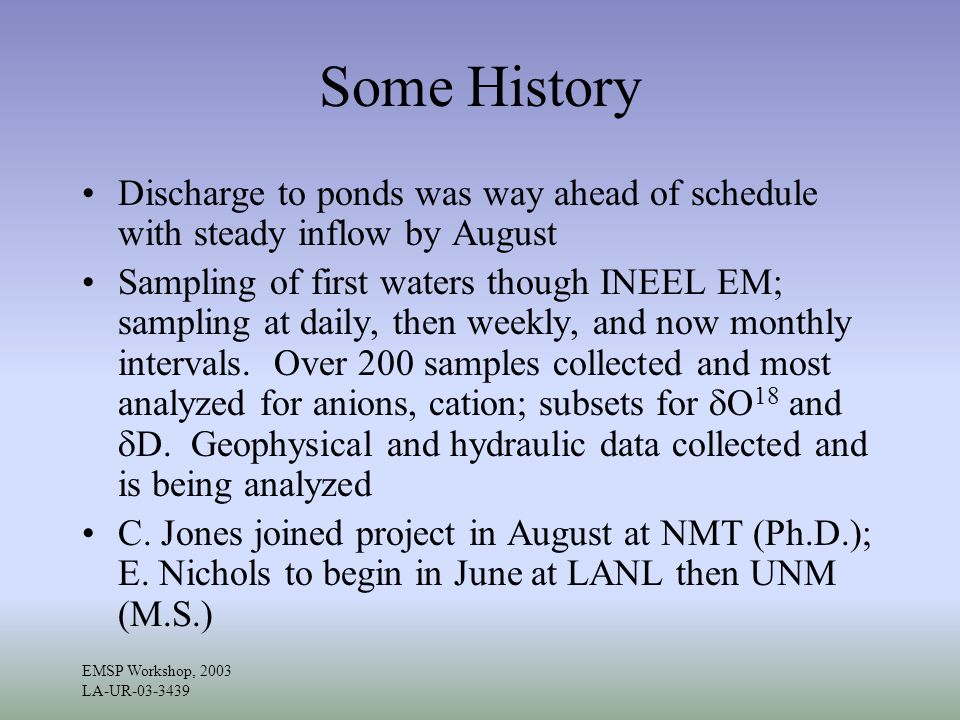 Some History

• Discharge to ponds was way ahead of schedule with steady inflow by August

• Sampling of first waters though INEEL EM; sampling at daily, then weekly, and now monthly intervals. Over 200 samples collected and most analyzed for anions, cation; subsets for $\delta O^{18}$ and $\delta D$. Geophysical and hydraulic data collected and is being analyzed

• C. Jones joined project in August at NMT (Ph.D.); E. Nichols to begin in June at LANL then UNM (M.S.)

EMSP Workshop, 2003
LA-UR-03-3439